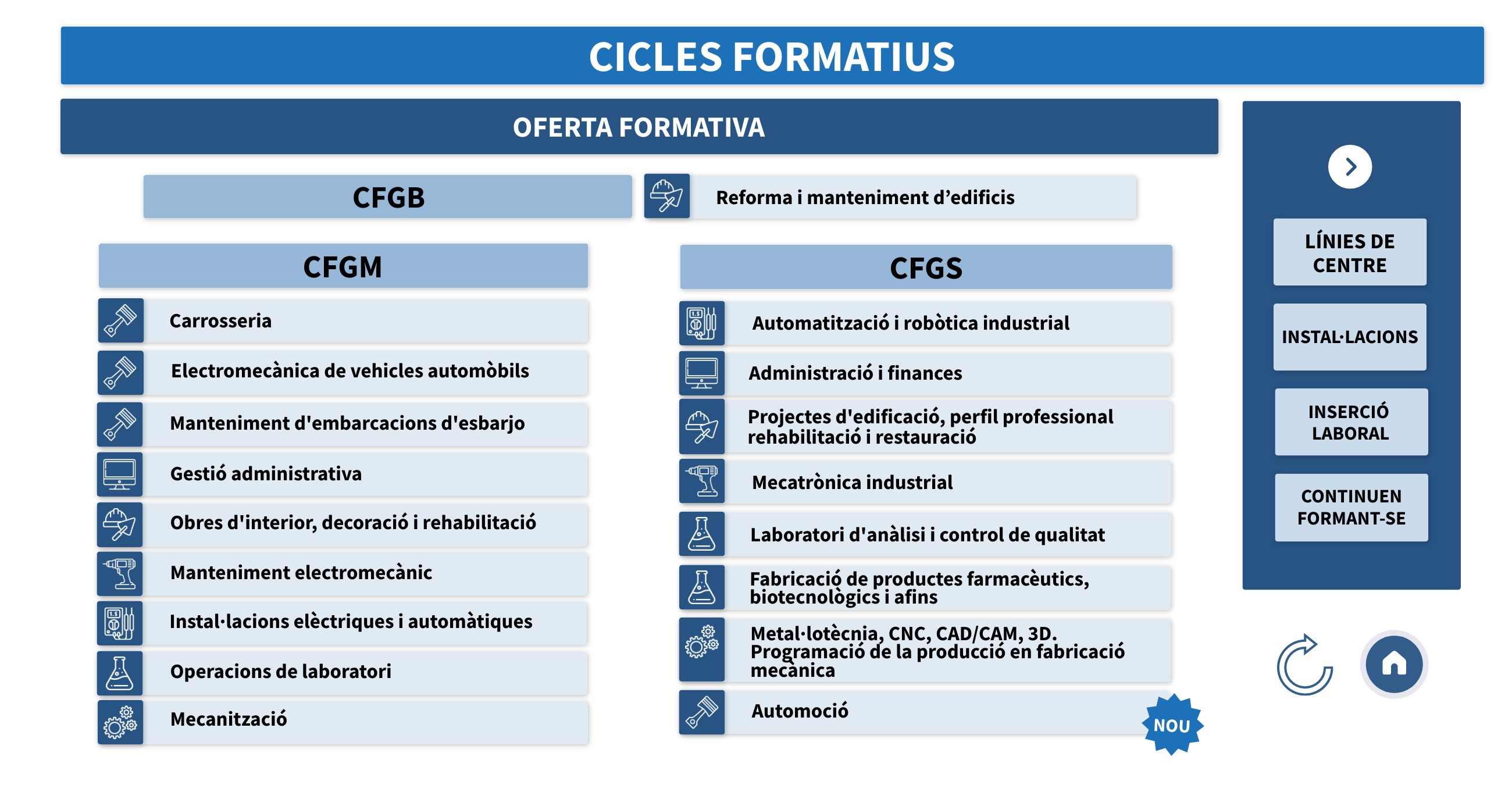 CICLES FORMATIUS

OFERTA FORMATIVA

CFGB

Reforma i manteniment d’edificis

CFGM

Carrosseria

Electromecànica de vehicles automòbils

Manteniment d'embarcacions d'esbarjo

Gestió administrativa

Obres d'interior, decoració i rehabilitació

Manteniment electromecànic

Instal·lacions elèctriques i automàtiques

Operacions de laboratori

Mecanització

CFGS

Automatització i robòtica industrial

Administració i finances

Projectes d'edificació, perfil professional rehabilitació i restauració

Mecatrònica industrial

Laboratori d'anàlisi i control de qualitat

Fabricació de productes farmacèutics, biotecnològics i afins

Metal·lotècnia, CNC, CAD/CAM, 3D. Programació de la producció en fabricació mecànica

Automoció

NOU

LÍNIES DE CENTRE

INSTAL·LACIONS

INSERCIÓ LABORAL

CONTINUEN FORMANT-SE